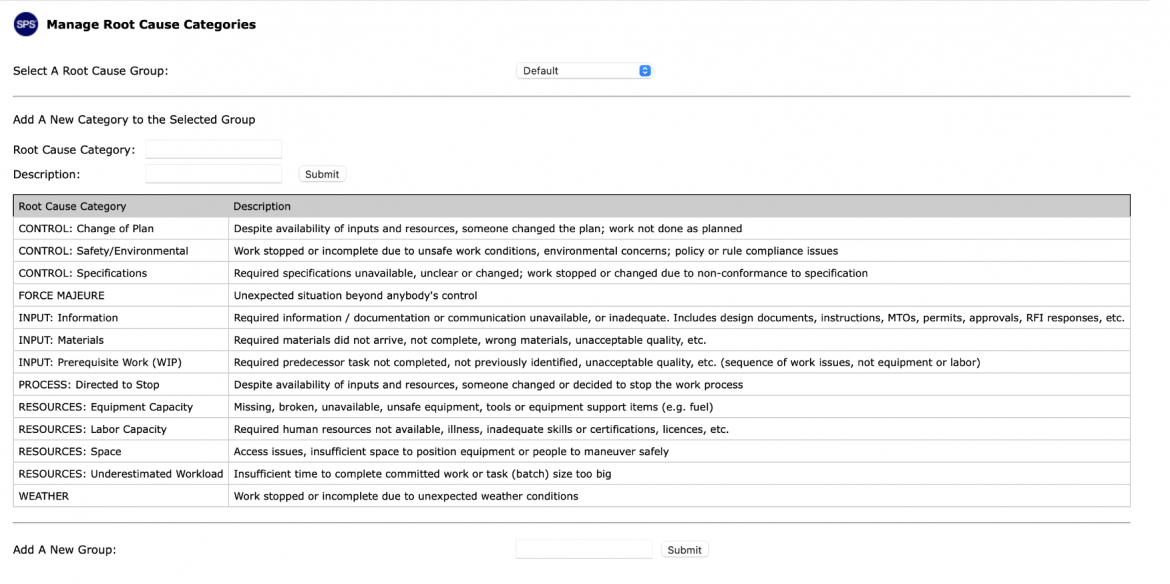 SPS Manage Root Cause Categories

Select A Root Cause Group: Default

Add A New Category to the Selected Group

Root Cause Category:

Description: Submit

| Root Cause Category | Description |
|---|---|
| CONTROL: Change of Plan | Despite availability of inputs and resources, someone changed the plan; work not done as planned |
| CONTROL: Safety/Environmental | Work stopped or incomplete due to unsafe work conditions, environmental concerns; policy or rule compliance issues |
| CONTROL: Specifications | Required specifications unavailable, unclear or changed; work stopped or changed due to non-conformance to specification |
| FORCE MAJEURE | Unexpected situation beyond anybody's control |
| INPUT: Information | Required information / documentation or communication unavailable, or inadequate. Includes design documents, instructions, MTOs, permits, approvals, RFI responses, etc. |
| INPUT: Materials | Required materials did not arrive, not complete, wrong materials, unacceptable quality, etc. |
| INPUT: Prerequisite Work (WIP) | Required predecessor task not completed, not previously identified, unacceptable quality, etc. (sequence of work issues, not equipment or labor) |
| PROCESS: Directed to Stop | Despite availability of inputs and resources, someone changed or decided to stop the work process |
| RESOURCES: Equipment Capacity | Missing, broken, unavailable, unsafe equipment, tools or equipment support items (e.g. fuel) |
| RESOURCES: Labor Capacity | Required human resources not available, illness, inadequate skills or certifications, licences, etc. |
| RESOURCES: Space | Access issues, insufficient space to position equipment or people to maneuver safely |
| RESOURCES: Underestimated Workload | Insufficient time to complete committed work or task (batch) size too big |
| WEATHER | Work stopped or incomplete due to unexpected weather conditions |

Add A New Group: Submit